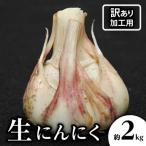 訳あり
加工用

生にんにく

約2kg